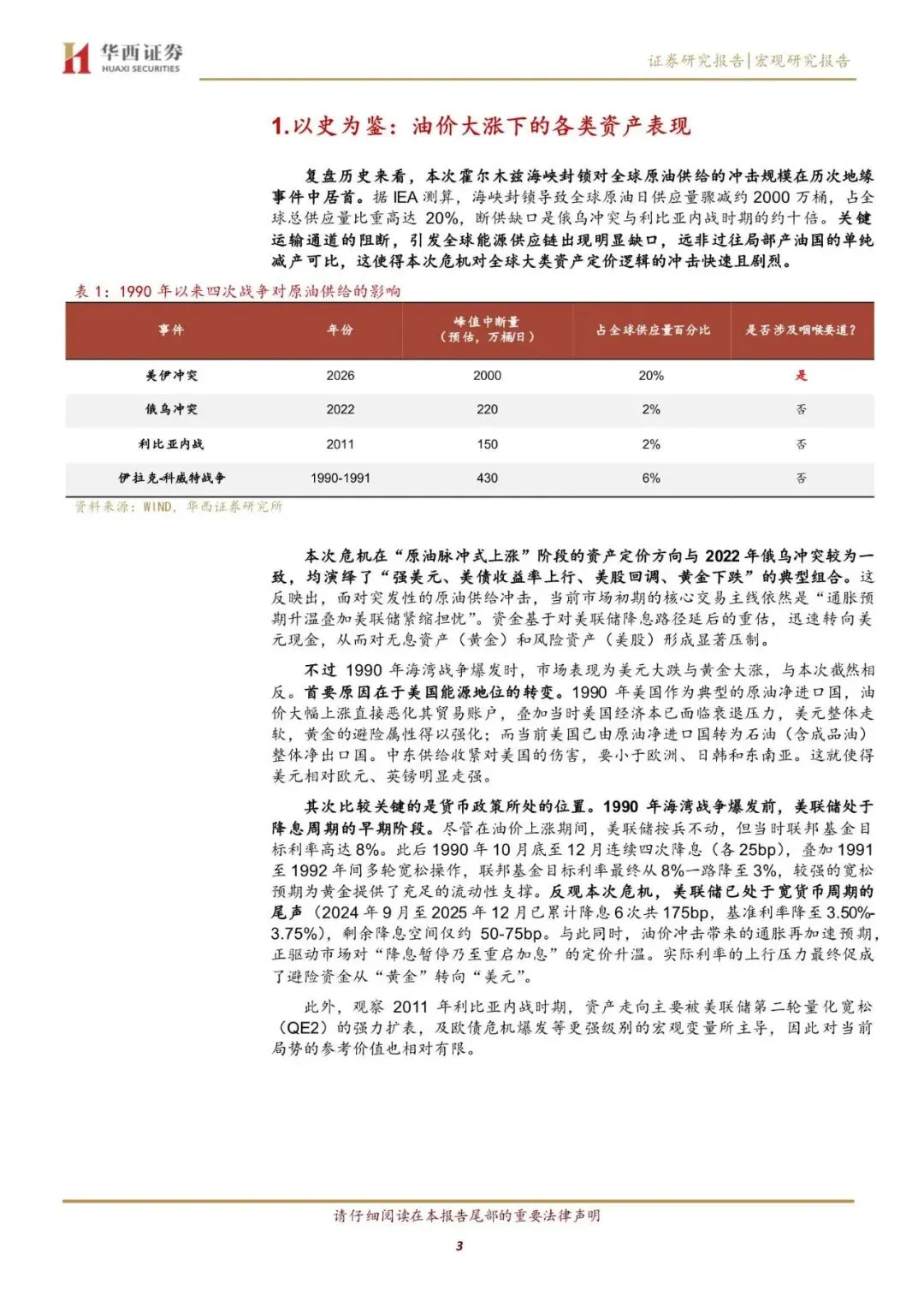 华西证券
HUAXI SECURITIES

证券研究报告|宏观研究报告

1.以史为鉴：油价大涨下的各类资产表现

复盘历史来看，本次霍尔木兹海峡封锁对全球原油供给的冲击规模在历次地缘事件中居首。据 IEA 测算，海峡封锁导致全球原油日供应量骤减约 2000 万桶，占全球总供应量比重高达 20%，断供缺口是俄乌冲突与利比亚内战时期的约十倍。关键运输通道的阻断，引发全球能源供应链出现明显缺口，远非过往局部产油国的单纯减产可比，这使得本次危机对全球大类资产定价逻辑的冲击快速且剧烈。

表 1：1990 年以来四次战争对原油供给的影响

| 事件 | 年份 | 峰值中断量（预估，万桶/日） | 占全球供应量百分比 | 是否涉及咽喉要道？ |
|---|---|---|---|---|
| 美伊冲突 | 2026 | 2000 | 20% | 是 |
| 俄乌冲突 | 2022 | 220 | 2% | 否 |
| 利比亚内战 | 2011 | 150 | 2% | 否 |
| 伊拉克-科威特战争 | 1990-1991 | 430 | 6% | 否 |

资料来源：WIND，华西证券研究所

本次危机在“原油脉冲式上涨”阶段的资产定价方向与 2022 年俄乌冲突较为一致，均演绎了“强美元、美债收益率上行、美股回调、黄金下跌”的典型组合。这反映出，面对突发性的原油供给冲击，当前市场初期的核心交易主线依然是“通胀预期升温叠加美联储紧缩担忧”。资金基于对美联储降息路径延后的重估，迅速转向美元现金，从而对无息资产（黄金）和风险资产（美股）形成显著压制。

不过 1990 年海湾战争爆发时，市场表现为美元大跌与黄金大涨，与本次截然相反。首要原因在于美国能源地位的转变。1990 年美国作为典型的原油净进口国，油价大幅上涨直接恶化其贸易账户，叠加当时美国经济本已面临衰退压力，美元整体走软，黄金的避险属性得以强化；而当前美国已由原油净进口国转为石油（含成品油）整体净出口国。中东供给收紧对美国的伤害，要小于欧洲、日韩和东南亚。这就使得美元相对欧元、英镑明显走强。

其次比较关键的是货币政策所处的位置。1990 年海湾战争爆发前，美联储处于降息周期的早期阶段。尽管在油价上涨期间，美联储按兵不动，但当时联邦基金目标利率高达 8%。此后 1990 年 10 月底至 12 月连续四次降息（各 25bp），叠加 1991 至 1992 年间多轮宽松操作，联邦基金目标利率最终从 8%一路降至 3%，较强的宽松预期为黄金提供了充足的流动性支撑。反观本次危机，美联储已处于宽货币周期的尾声（2024 年 9 月至 2025 年 12 月已累计降息 6 次共 175bp，基准利率降至 3.50%-3.75%），剩余降息空间仅约 50-75bp。与此同时，油价冲击带来的通胀再加速预期，正驱动市场对“降息暂停乃至重启加息”的定价升温。实际利率的上行压力最终促成了避险资金从“黄金”转向“美元”。

此外，观察 2011 年利比亚内战时期，资产走向主要被美联储第二轮量化宽松（QE2）的强力扩表，及欧债危机爆发等更强级别的宏观变量所主导，因此对当前局势的参考价值也相对有限。

请仔细阅读在本报告尾部的重要法律声明

3